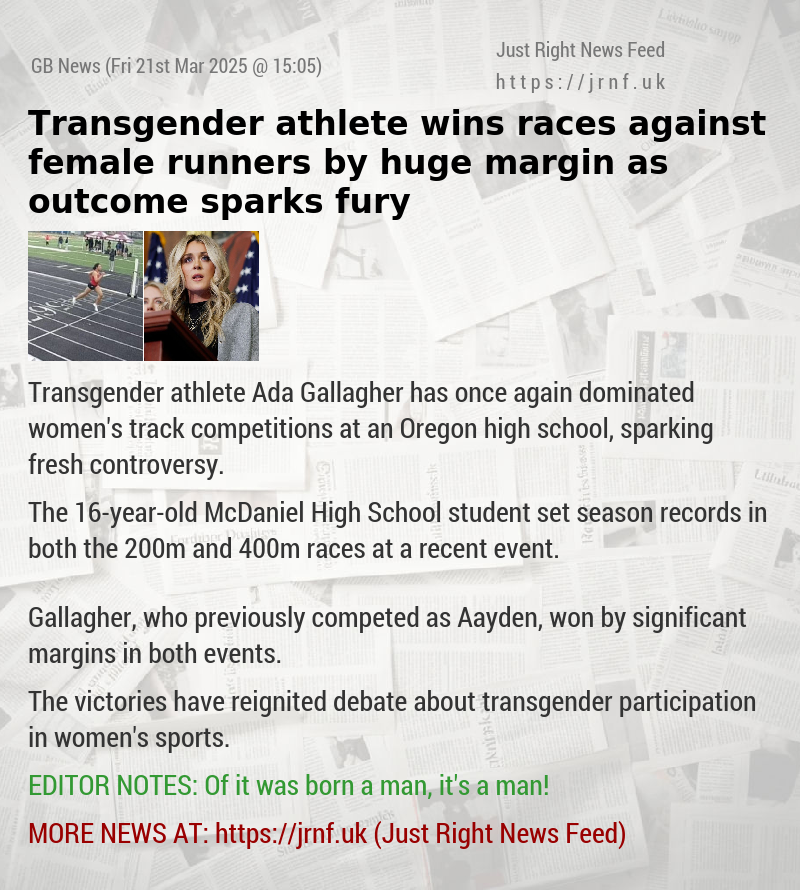 GB News (Fri 21st Mar 2025 @ 15:05)

Just Right News Feed
https://jrnf.uk

Transgender athlete wins races against female runners by huge margin as outcome sparks fury

Transgender athlete Ada Gallagher has once again dominated women's track competitions at an Oregon high school, sparking fresh controversy.

The 16-year-old McDaniel High School student set season records in both the 200m and 400m races at a recent event.

Gallagher, who previously competed as Aayden, won by significant margins in both events.

The victories have reignited debate about transgender participation in women's sports.

EDITOR NOTES: Of it was born a man, it's a man!

MORE NEWS AT: https://jrnf.uk (Just Right News Feed)